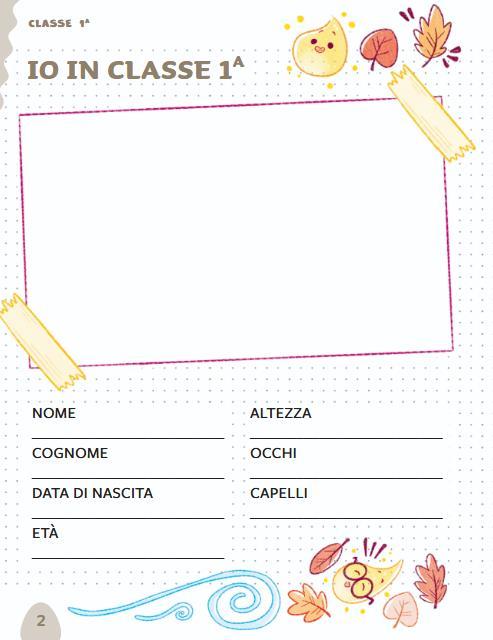 CLASSE $1^{A}$

IO IN CLASSE $1^{A}$

NOME
____

COGNOME
____

DATA DI NASCITA
____

ETÀ
____

ALTEZZA
____

OCCHI
____

CAPELLI
____

2